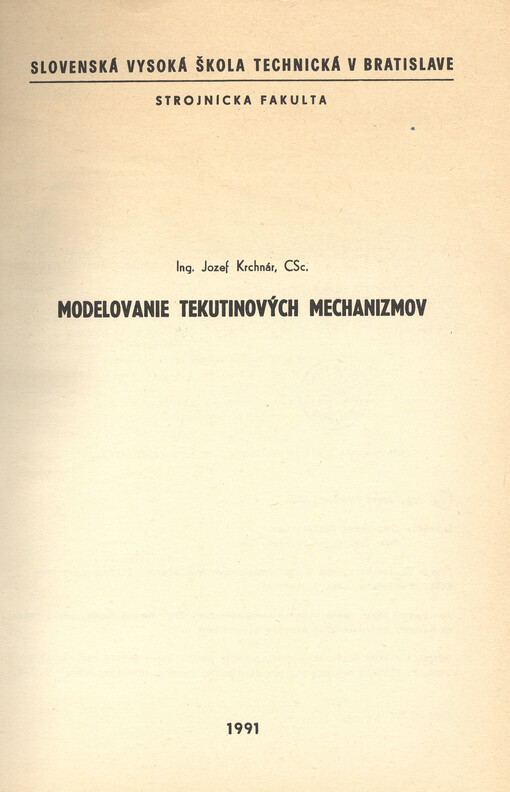 SLOVENSKÁ VYSOKÁ ŠKOLA TECHNICKÁ V BRATISLAVE

STROJNÍCKA FAKULTA

Ing. Jozef Krchnár, CSc.

MODELOVANIE TEKUTINOVÝCH MECHANIZMOV

1991